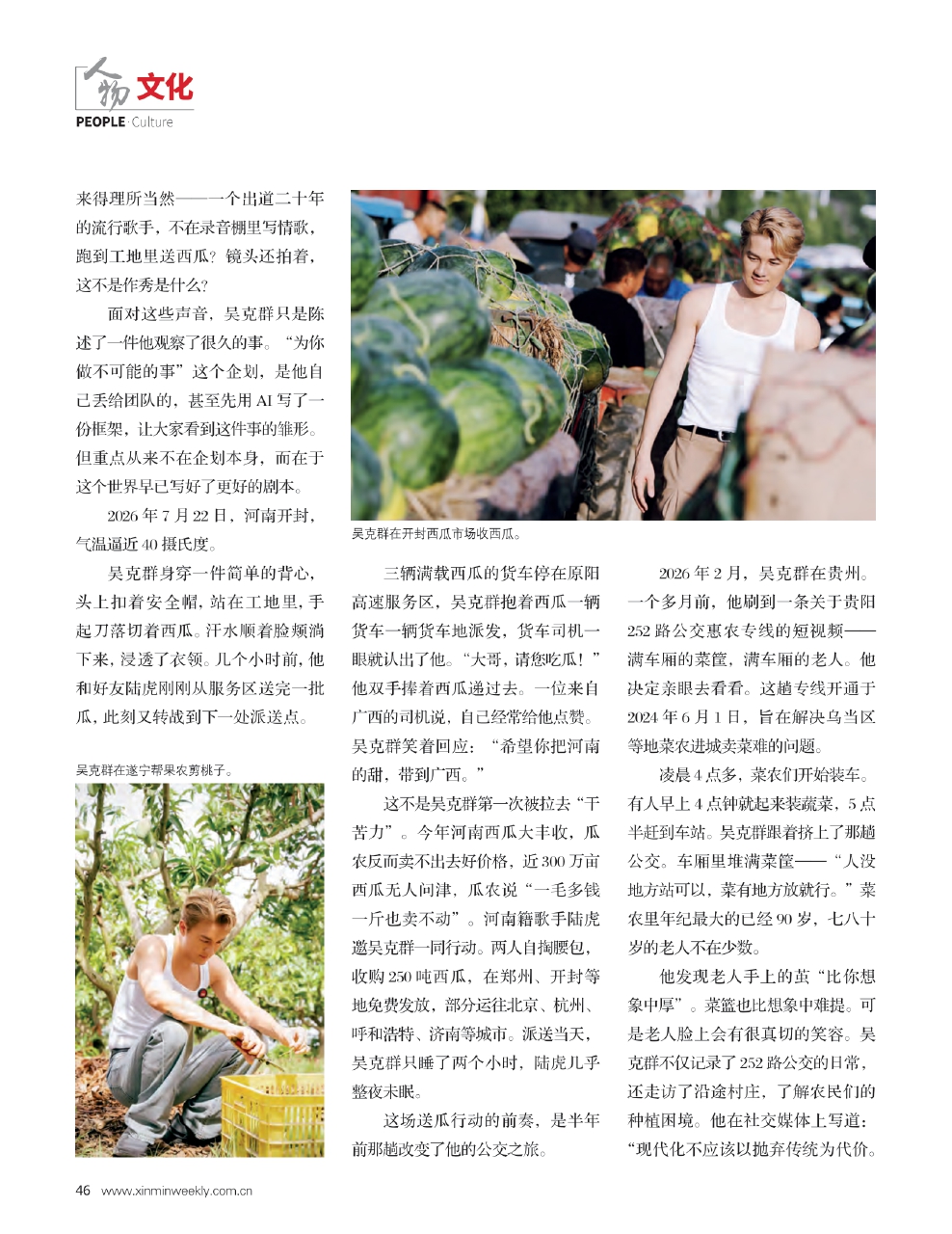 人物 文化
PEOPLE · Culture

来得理所当然——一个出道二十年的流行歌手，不在录音棚里写情歌，跑到工地里送西瓜？镜头还拍着，这不是作秀是什么？

面对这些声音，吴克群只是陈述了一件他观察了很久的事。“为你做不可能的事”这个企划，是他自己丢给团队的，甚至先用 AI 写了一份框架，让大家看到这件事的雏形。但重点从来不在企划本身，而在于这个世界早已写好了更好的剧本。

2026 年 7 月 22 日，河南开封，气温逼近 40 摄氏度。

吴克群身穿一件简单的背心，头上扣着安全帽，站在工地里，手起刀落切着西瓜。汗水顺着脸颊淌下来，浸透了衣领。几个小时前，他和好友陆虎刚刚从服务区送完一批瓜，此刻又转战到下一处派送点。

吴克群在遂宁帮果农剪桃子。

吴克群在开封西瓜市场收西瓜。

三辆满载西瓜的货车停在原阳高速服务区，吴克群抱着西瓜一辆货车一辆货车地派发，货车司机一眼就认出了他。“大哥，请您吃瓜！”他双手捧着西瓜递过去。一位来自广西的司机说，自己经常给他点赞。吴克群笑着回应：“希望你把河南的甜，带到广西。”

这不是吴克群第一次被拉去“干苦力”。今年河南西瓜大丰收，瓜农反而卖不出去好价格，近 300 万亩西瓜无人问津，瓜农说“一毛多钱一斤也卖不动”。河南籍歌手陆虎邀吴克群一同行动。两人自掏腰包，收购 250 吨西瓜，在郑州、开封等地免费发放，部分运往北京、杭州、呼和浩特、济南等城市。派送当天，吴克群只睡了两个小时，陆虎几乎整夜未眠。

这场送瓜行动的前奏，是半年前那趟改变了他的公交之旅。

2026 年 2 月，吴克群在贵州。一个多月前，他刷到一条关于贵阳 252 路公交惠农专线的短视频——满车厢的菜筐，满车厢的老人。他决定亲眼去看看。这趟专线开通于 2024 年 6 月 1 日，旨在解决乌当区等地菜农进城卖菜难的问题。

凌晨 4 点多，菜农们开始装车。有人早上 4 点钟就起来装蔬菜，5 点半赶到车站。吴克群跟着挤上了那趟公交。车厢里堆满菜筐——“人没地方站可以，菜有地方放就行。”菜农里年纪最大的已经 90 岁，七八十岁的老人不在少数。

他发现老人手上的茧“比你想象中厚”。菜篮也比想象中难提。可是老人脸上会有很真切的笑容。吴克群不仅记录了 252 路公交的日常，还走访了沿途村庄，了解农民们的种植困境。他在社交媒体上写道：“现代化不应该以抛弃传统为代价。

46 www.xinminweekly.com.cn